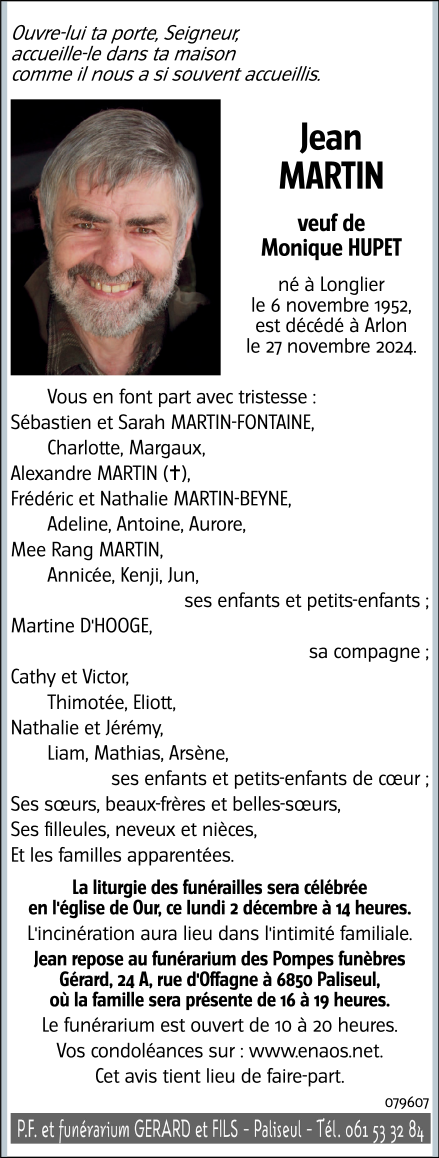 Ouvre-lui ta porte, Seigneur,
accueille-le dans ta maison
comme il nous a si souvent accueillis.

Jean
MARTIN

veuf de
Monique HUPET

né à Longlier
le 6 novembre 1952,
est décédé à Arlon
le 27 novembre 2024.

Vous en font part avec tristesse :
Sébastien et Sarah MARTIN-FONTAINE,
Charlotte, Margaux,
Alexandre MARTIN (✝),
Frédéric et Nathalie MARTIN-BEYNE,
Adeline, Antoine, Aurore,
Mee Rang MARTIN,
Annicée, Kenji, Jun,
ses enfants et petits-enfants ;
Martine D'HOOGE,
sa compagne ;
Cathy et Victor,
Thimotée, Eliott,
Nathalie et Jérémy,
Liam, Mathias, Arsène,
ses enfants et petits-enfants de cœur ;
Ses sœurs, beaux-frères et belles-sœurs,
Ses filleules, neveux et nièces,
Et les familles apparentées.

La liturgie des funérailles sera célébrée en l'église de Our, ce lundi 2 décembre à 14 heures.
L'incinération aura lieu dans l'intimité familiale.
Jean repose au funérarium des Pompes funèbres Gérard, 24 A, rue d'Offagne à 6850 Paliseul, où la famille sera présente de 16 à 19 heures.
Le funérarium est ouvert de 10 à 20 heures.
Vos condoléances sur : www.enaos.net.
Cet avis tient lieu de faire-part.

079607

P.F. et funérarium GERARD et FILS - Paliseul - Tél. 061 53 32 84